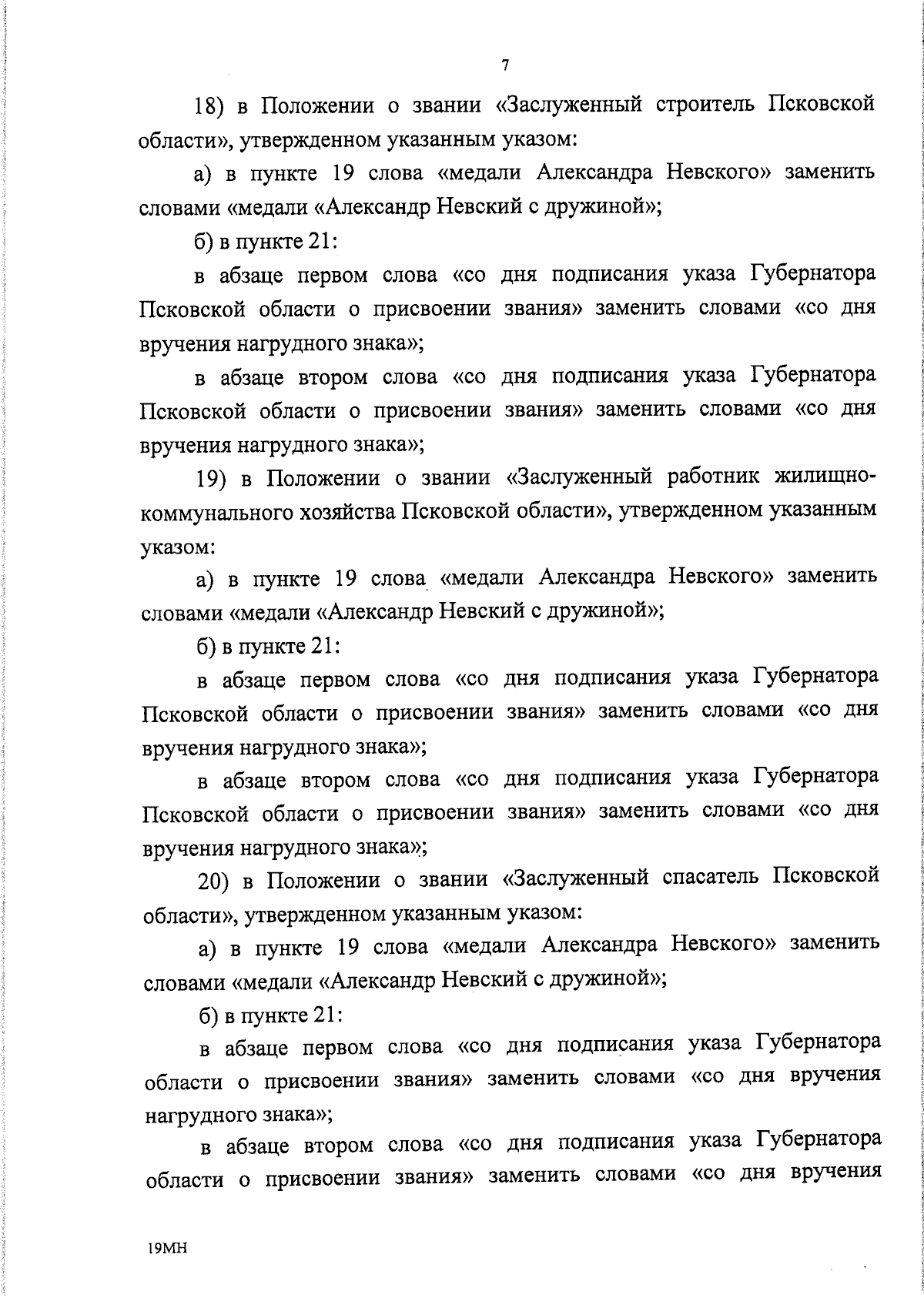 7

18) в Положении о звании «Заслуженный строитель Псковской области», утвержденном указанным указом:

а) в пункте 19 слова «медали Александра Невского» заменить словами «медали «Александр Невский с дружиной»;

б) в пункте 21:

в абзаце первом слова «со дня подписания указа Губернатора Псковской области о присвоении звания» заменить словами «со дня вручения нагрудного знака»;

в абзаце втором слова «со дня подписания указа Губернатора Псковской области о присвоении звания» заменить словами «со дня вручения нагрудного знака»;

19) в Положении о звании «Заслуженный работник жилищно-коммунального хозяйства Псковской области», утвержденном указанным указом:

а) в пункте 19 слова «медали Александра Невского» заменить словами «медали «Александр Невский с дружиной»;

б) в пункте 21:

в абзаце первом слова «со дня подписания указа Губернатора Псковской области о присвоении звания» заменить словами «со дня вручения нагрудного знака»;

в абзаце втором слова «со дня подписания указа Губернатора Псковской области о присвоении звания» заменить словами «со дня вручения нагрудного знака»;

20) в Положении о звании «Заслуженный спасатель Псковской области», утвержденном указанным указом:

а) в пункте 19 слова «медали Александра Невского» заменить словами «медали «Александр Невский с дружиной»;

б) в пункте 21:

в абзаце первом слова «со дня подписания указа Губернатора области о присвоении звания» заменить словами «со дня вручения нагрудного знака»;

в абзаце втором слова «со дня подписания указа Губернатора области о присвоении звания» заменить словами «со дня вручения

19МН